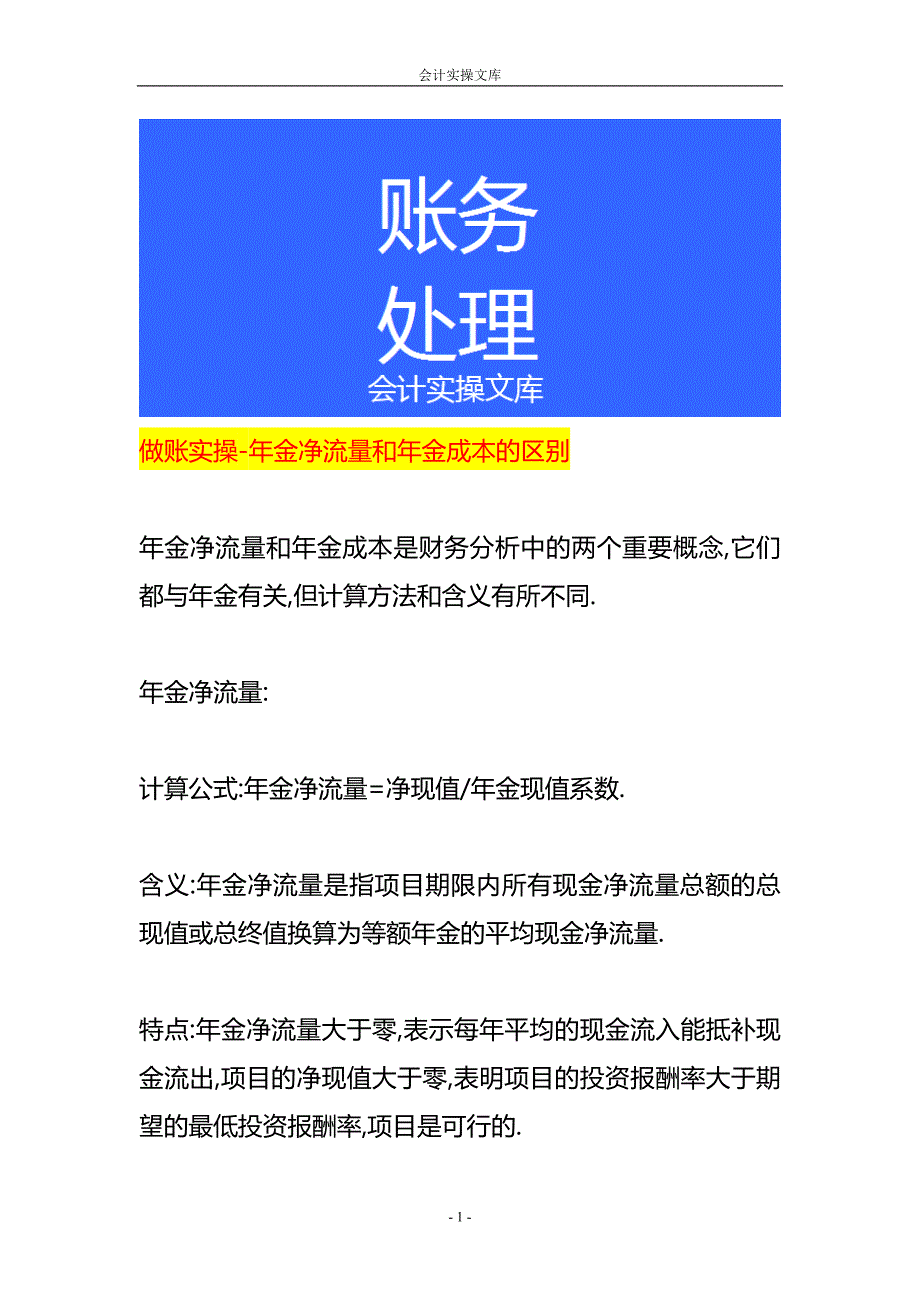 会计实操文库

账务
处理
会计实操文库

做账实操-年金净流量和年金成本的区别

年金净流量和年金成本是财务分析中的两个重要概念,它们都与年金有关,但计算方法和含义有所不同.

年金净流量:

计算公式:年金净流量=净现值/年金现值系数.

含义:年金净流量是指项目期限内所有现金净流量总额的总现值或总终值换算为等额年金的平均现金净流量.

特点:年金净流量大于零,表示每年平均的现金流入能抵补现金流出,项目的净现值大于零,表明项目的投资报酬率大于期望的最低投资报酬率,项目是可行的.

- 1 -